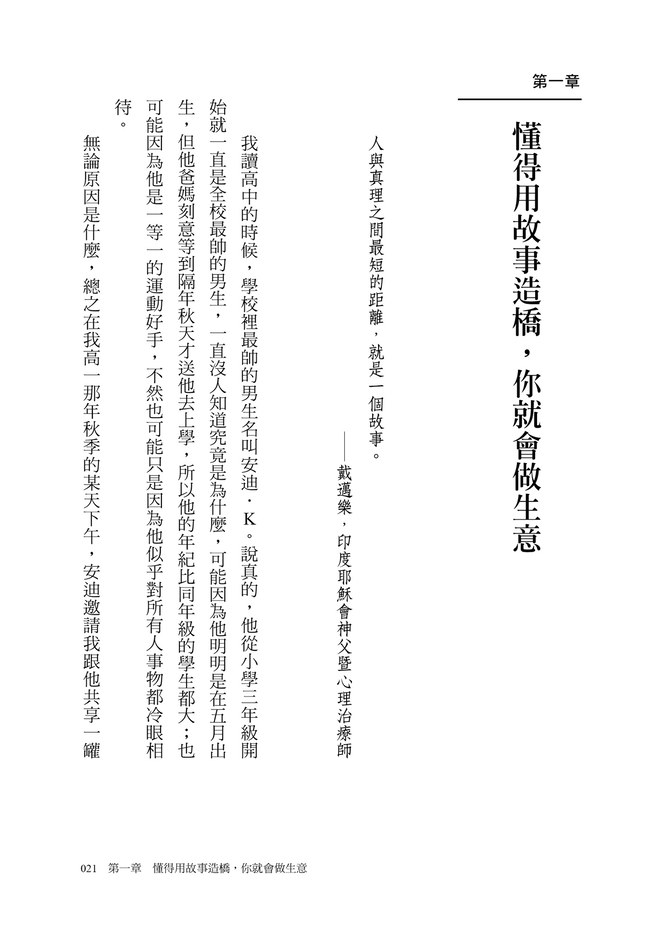 第一章

懂得用故事造橋，你就會做生意

人與真理之間最短的距離，就是一個故事。

——戴邁樂，印度耶穌會神父暨心理治療師

我讀高中的時候，學校裡最帥的男生名叫安迪．K。說真的，他從小學三年級開始就一直是全校最帥的男生，一直沒人知道究竟是為什麼，可能因為他明明是在五月出生，但他爸媽刻意等到隔年秋天才送他去上學，所以他的年紀比同年級的學生都大；也可能因為他是一等一的運動好手，不然也可能只是因為他似乎對所有人事物都冷眼相待。

無論原因是什麼，總之在我高一那年秋季的某天下午，安迪邀請我跟他共享一罐

021　第一章　懂得用故事造橋，你就會做生意